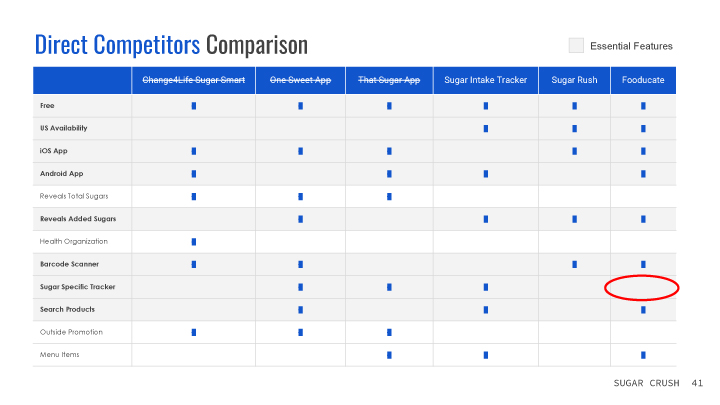 Direct Competitors Comparison

Essential Features

| | Change4Life Sugar Smart | One Sweet App | That Sugar App | Sugar Intake Tracker | Sugar Rush | Fooducate |
|---|---|---|---|---|---|---|
| Free | ▮ | ▮ | ▮ | ▮ | ▮ | ▮ |
| US Availability | | | | ▮ | ▮ | ▮ |
| iOS App | ▮ | ▮ | ▮ | | ▮ | ▮ |
| Android App | ▮ | | ▮ | ▮ | | ▮ |
| Reveals Total Sugars | ▮ | ▮ | ▮ | | | |
| Reveals Added Sugars | | ▮ | | ▮ | ▮ | ▮ |
| Health Organization | ▮ | | | | | |
| Barcode Scanner | ▮ | ▮ | | | ▮ | ▮ |
| Sugar Specific Tracker | | ▮ | ▮ | ▮ | | |
| Search Products | | ▮ | | ▮ | | ▮ |
| Outside Promotion | ▮ | ▮ | ▮ | | | |
| Menu Items | | | ▮ | ▮ | | ▮ |

SUGAR CRUSH 41